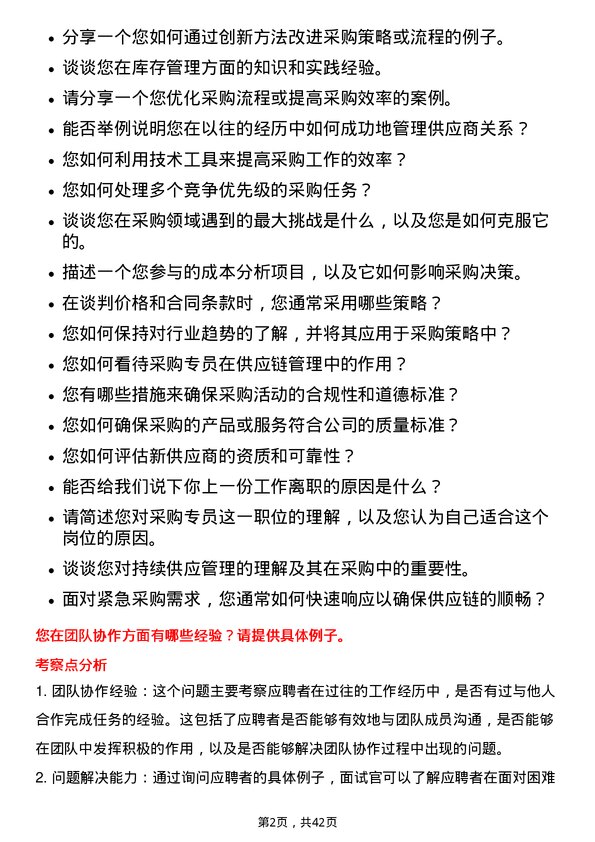 • 分享一个您如何通过创新方法改进采购策略或流程的例子。
• 谈谈您在库存管理方面的知识和实践经验。
• 请分享一个您优化采购流程或提高采购效率的案例。
• 能否举例说明您在以往的经历中如何成功地管理供应商关系？
• 您如何利用技术工具来提高采购工作的效率？
• 您如何处理多个竞争优先级的采购任务？
• 谈谈您在采购领域遇到的最大挑战是什么，以及您是如何克服它的。
• 描述一个您参与的成本分析项目，以及它如何影响采购决策。
• 在谈判价格和合同条款时，您通常采用哪些策略？
• 您如何保持对行业趋势的了解，并将其应用于采购策略中？
• 您如何看待采购专员在供应链管理中的作用？
• 您有哪些措施来确保采购活动的合规性和道德标准？
• 您如何确保采购的产品或服务符合公司的质量标准？
• 您如何评估新供应商的资质和可靠性？
• 能否给我们说下你上一份工作离职的原因是什么？
• 请简述您对采购专员这一职位的理解，以及您认为自己适合这个岗位的原因。
• 谈谈您对持续供应管理的理解及其在采购中的重要性。
• 面对紧急采购需求，您通常如何快速响应以确保供应链的顺畅？

您在团队协作方面有哪些经验？请提供具体例子。

考察点分析

1. 团队协作经验：这个问题主要考察应聘者在过往的工作经历中，是否有过与他人合作完成任务的经验。这包括了应聘者是否能够有效地与团队成员沟通，是否能够在团队中发挥积极的作用，以及是否能够解决团队协作过程中出现的问题。

2. 问题解决能力：通过询问应聘者的具体例子，面试官可以了解应聘者在面对困难

第2页，共42页